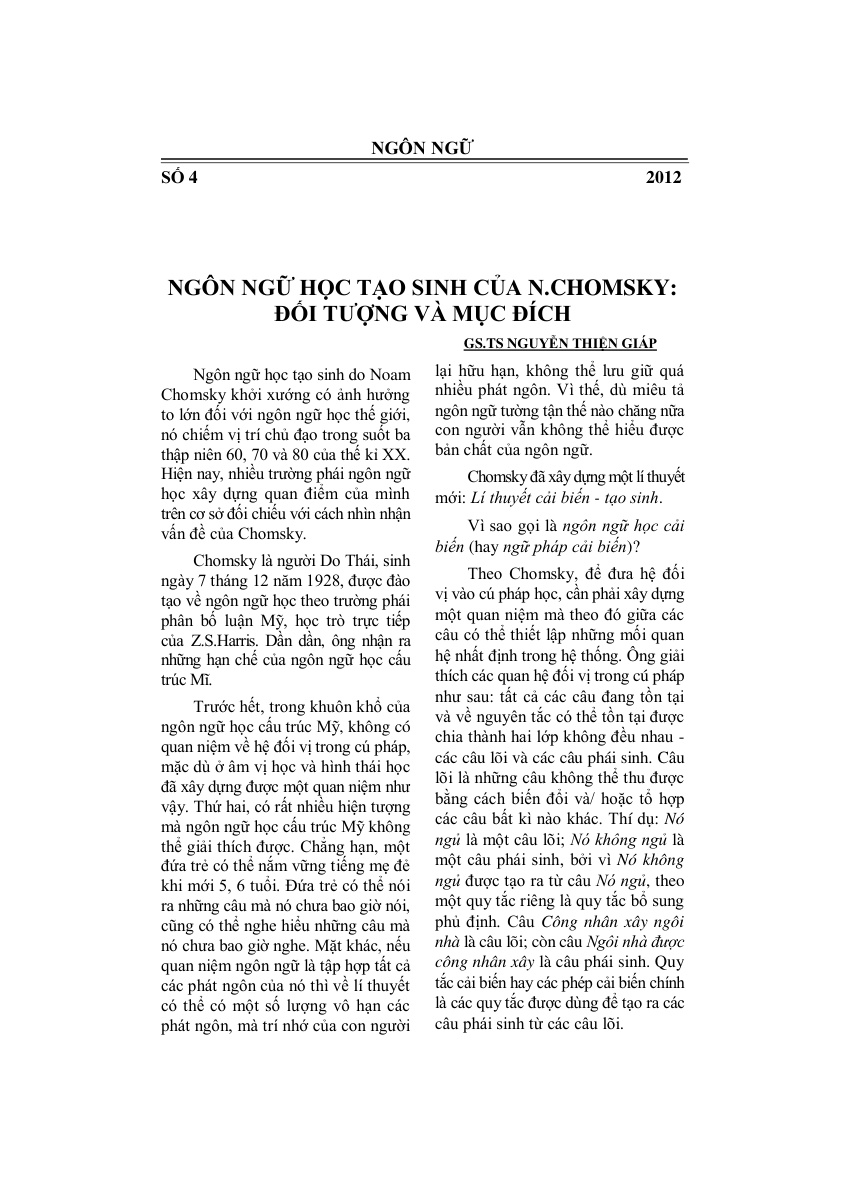 NGÔN NGỮ

SỐ 4 2012

NGÔN NGỮ HỌC TẠO SINH CỦA N.CHOMSKY: ĐỐI TƯỢNG VÀ MỤC ĐÍCH

GS.TS NGUYỄN THIỆN GIÁP

Ngôn ngữ học tạo sinh do Noam Chomsky khởi xướng có ảnh hưởng to lớn đối với ngôn ngữ học thế giới, nó chiếm vị trí chủ đạo trong suốt ba thập niên 60, 70 và 80 của thế kỉ XX. Hiện nay, nhiều trường phái ngôn ngữ học xây dựng quan điểm của mình trên cơ sở đối chiếu với cách nhìn nhận vấn đề của Chomsky.

Chomsky là người Do Thái, sinh ngày 7 tháng 12 năm 1928, được đào tạo về ngôn ngữ học theo trường phái phân bố luận Mỹ, học trò trực tiếp của Z.S.Harris. Dần dần, ông nhận ra những hạn chế của ngôn ngữ học cấu trúc Mĩ.

Trước hết, trong khuôn khổ của ngôn ngữ học cấu trúc Mỹ, không có quan niệm về hệ đối vị trong cú pháp, mặc dù ở âm vị học và hình thái học đã xây dựng được một quan niệm như vậy. Thứ hai, có rất nhiều hiện tượng mà ngôn ngữ học cấu trúc Mỹ không thể giải thích được. Chẳng hạn, một đứa trẻ có thể nắm vững tiếng mẹ đẻ khi mới 5, 6 tuổi. Đứa trẻ có thể nói ra những câu mà nó chưa bao giờ nói, cũng có thể nghe hiểu những câu mà nó chưa bao giờ nghe. Mặt khác, nếu quan niệm ngôn ngữ là tập hợp tất cả các phát ngôn của nó thì về lí thuyết có thể có một số lượng vô hạn các phát ngôn, mà trí nhớ của con người lại hữu hạn, không thể lưu giữ quá nhiều phát ngôn. Vì thế, dù miêu tả ngôn ngữ tường tận thế nào chăng nữa con người vẫn không thể hiểu được bản chất của ngôn ngữ.

Chomsky đã xây dựng một lí thuyết mới: Lí thuyết cải biến - tạo sinh.

Vì sao gọi là ngôn ngữ học cải biến (hay ngữ pháp cải biến)?

Theo Chomsky, để đưa hệ đối vị vào cú pháp học, cần phải xây dựng một quan niệm mà theo đó giữa các câu có thể thiết lập những mối quan hệ nhất định trong hệ thống. Ông giải thích các quan hệ đối vị trong cú pháp như sau: tất cả các câu đang tồn tại và về nguyên tắc có thể tồn tại được chia thành hai lớp không đều nhau - các câu lõi và các câu phái sinh. Câu lõi là những câu không thể thu được bằng cách biến đổi và/ hoặc tổ hợp các câu bất kì nào khác. Thí dụ: Nó ngủ là một câu lõi; Nó không ngủ là một câu phái sinh, bởi vì Nó không ngủ được tạo ra từ câu Nó ngủ, theo một quy tắc riêng là quy tắc bổ sung phủ định. Câu Công nhân xây ngôi nhà là câu lõi; còn câu Ngôi nhà được công nhân xây là câu phái sinh. Quy tắc cải biến hay các phép cải biến chính là các quy tắc được dùng để tạo ra các câu phái sinh từ các câu lõi.